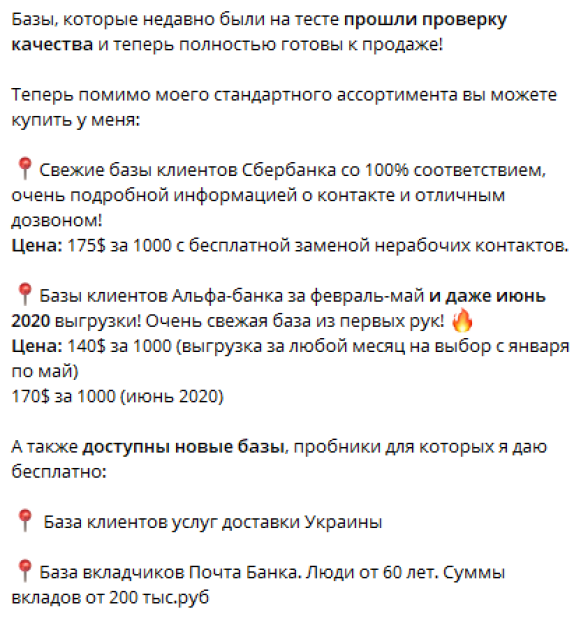 Базы, которые недавно были на тесте прошли проверку качества и теперь полностью готовы к продаже!

Теперь помимо моего стандартного ассортимента вы можете купить у меня:

📍 Свежие базы клиентов Сбербанка со 100% соответствием, очень подробной информацией о контакте и отличным дозвоном!
Цена: 175$ за 1000 с бесплатной заменой нерабочих контактов.

📍 Базы клиентов Альфа-банка за февраль-май и даже июнь 2020 выгрузки! Очень свежая база из первых рук! 🔥
Цена: 140$ за 1000 (выгрузка за любой месяц на выбор с января по май)
170$ за 1000 (июнь 2020)

А также доступны новые базы, пробники для которых я даю бесплатно:

📍 База клиентов услуг доставки Украины

📍 База вкладчиков Почта Банка. Люди от 60 лет. Суммы вкладов от 200 тыс.руб